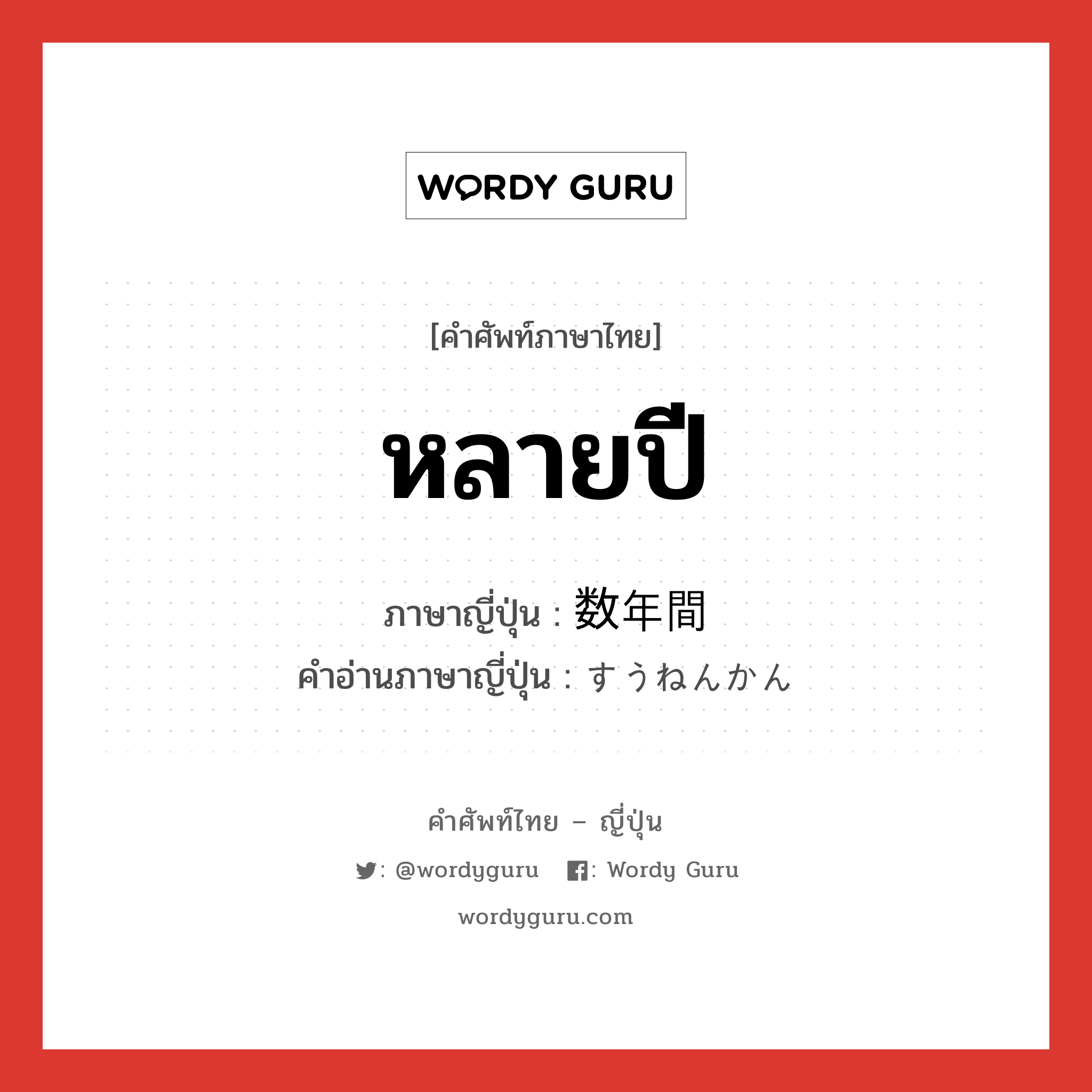 WORDY GURU

[คำศัพท์ภาษาไทย]

หลายปี

ภาษาญี่ปุ่น : 数年間
คำอ่านภาษาญี่ปุ่น : すうねんかん

คำศัพท์ไทย – ญี่ปุ่น

: @wordyguru : Wordy Guru

wordyguru.com